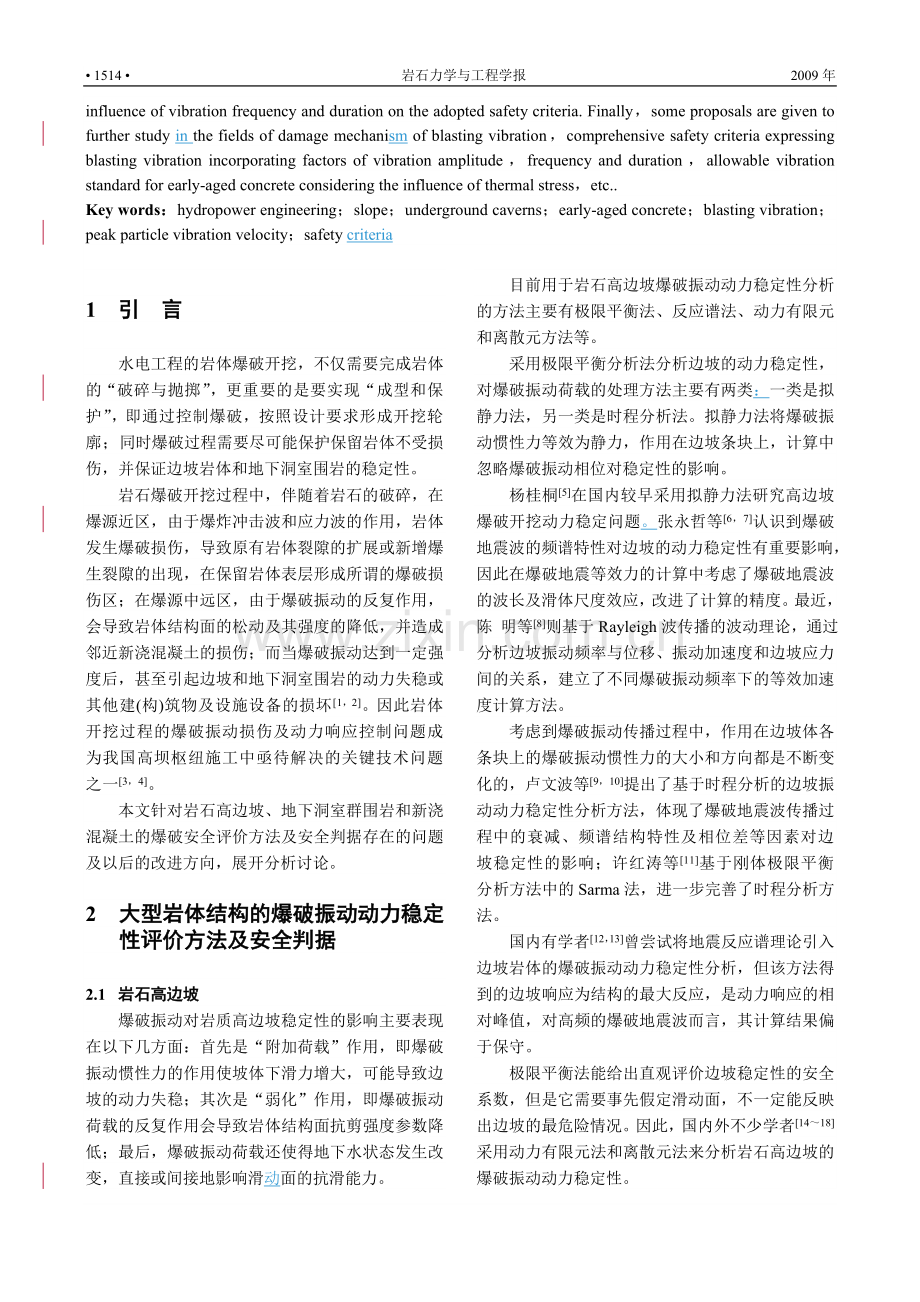 • 1514 • 岩石力学与工程学报 2009年

influence of vibration frequency and duration on the adopted safety criteria. Finally，some proposals are given to further study in the fields of damage mechanism of blasting vibration，comprehensive safety criteria expressing blasting vibration incorporating factors of vibration amplitude，frequency and duration，allowable vibration standard for early-aged concrete considering the influence of thermal stress，etc..

Key words：hydropower engineering；slope；underground caverns；early-aged concrete；blasting vibration；peak particle vibration velocity；safety criteria

1 引 言

水电工程的岩体爆破开挖，不仅需要完成岩体的“破碎与抛掷”，更重要的是要实现“成型和保护”，即通过控制爆破，按照设计要求形成开挖轮廓；同时爆破过程需要尽可能保护保留岩体不受损伤，并保证边坡岩体和地下洞室围岩的稳定性。

岩石爆破开挖过程中，伴随着岩石的破碎，在爆源近区，由于爆炸冲击波和应力波的作用，岩体发生爆破损伤，导致原有岩体裂隙的扩展或新增爆生裂隙的出现，在保留岩体表层形成所谓的爆破损伤区；在爆源中远区，由于爆破振动的反复作用，会导致岩体结构面的松动及其强度的降低，并造成邻近新浇混凝土的损伤；而当爆破振动达到一定强度后，甚至引起边坡和地下洞室围岩的动力失稳或其他建(构)筑物及设施设备的损坏$^{[1，2]}$。因此岩体开挖过程的爆破振动损伤及动力响应控制问题成为我国高坝枢纽施工中亟待解决的关键技术问题之一$^{[3，4]}$。

本文针对岩石高边坡、地下洞室群围岩和新浇混凝土的爆破安全评价方法及安全判据存在的问题及以后的改进方向，展开分析讨论。

2 大型岩体结构的爆破振动动力稳定性评价方法及安全判据

2.1 岩石高边坡

爆破振动对岩质高边坡稳定性的影响主要表现在以下几方面：首先是“附加荷载”作用，即爆破振动惯性力的作用使坡体下滑力增大，可能导致边坡的动力失稳；其次是“弱化”作用，即爆破振动荷载的反复作用会导致岩体结构面抗剪强度参数降低；最后，爆破振动荷载还使得地下水状态发生改变，直接或间接地影响滑动面的抗滑能力。

目前用于岩石高边坡爆破振动动力稳定性分析的方法主要有极限平衡法、反应谱法、动力有限元和离散元方法等。

采用极限平衡分析法分析边坡的动力稳定性，对爆破振动荷载的处理方法主要有两类：一类是拟静力法，另一类是时程分析法。拟静力法将爆破振动惯性力等效为静力，作用在边坡条块上，计算中忽略爆破振动相位对稳定性的影响。

杨桂桐$^{[5]}$在国内较早采用拟静力法研究高边坡爆破开挖动力稳定问题。张永哲等$^{[6，7]}$认识到爆破地震波的频谱特性对边坡的动力稳定性有重要影响，因此在爆破地震等效力的计算中考虑了爆破地震波的波长及滑体尺度效应，改进了计算的精度。最近，陈 明等$^{[8]}$则基于Rayleigh波传播的波动理论，通过分析边坡振动频率与位移、振动加速度和边坡应力间的关系，建立了不同爆破振动频率下的等效加速度计算方法。

考虑到爆破振动传播过程中，作用在边坡体各条块上的爆破振动惯性力的大小和方向都是不断变化的，卢文波等$^{[9，10]}$提出了基于时程分析的边坡振动动力稳定性分析方法，体现了爆破地震波传播过程中的衰减、频谱结构特性及相位差等因素对边坡稳定性的影响；许红涛等$^{[11]}$基于刚体极限平衡分析方法中的Sarma法，进一步完善了时程分析方法。

国内有学者$^{[12，13]}$曾尝试将地震反应谱理论引入边坡岩体的爆破振动动力稳定性分析，但该方法得到的边坡响应为结构的最大反应，是动力响应的相对峰值，对高频的爆破地震波而言，其计算结果偏于保守。

极限平衡法能给出直观评价边坡稳定性的安全系数，但是它需要事先假定滑动面，不一定能反映出边坡的最危险情况。因此，国内外不少学者$^{[14～18]}$采用动力有限元法和离散元法来分析岩石高边坡的爆破振动动力稳定性。